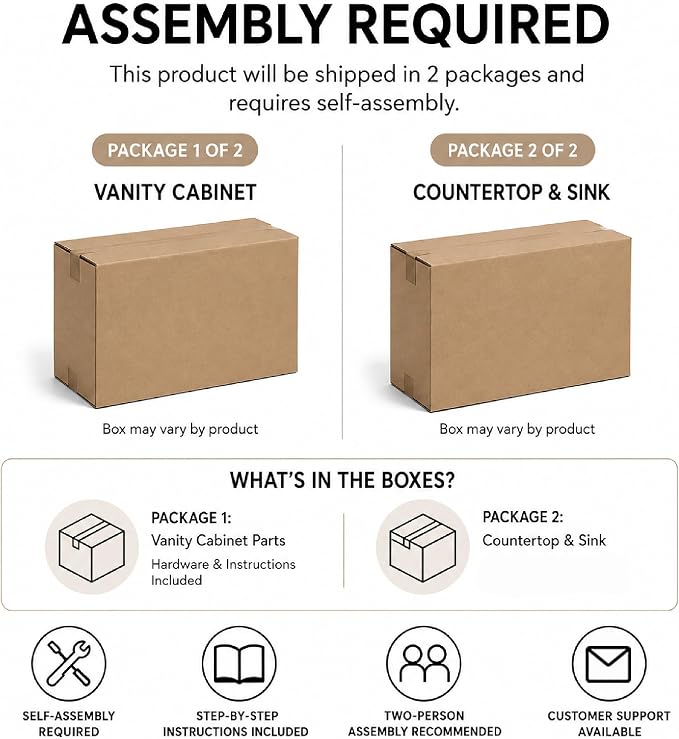 ASSEMBLY REQUIRED

This product will be shipped in 2 packages and requires self-assembly.

PACKAGE 1 OF 2

VANITY CABINET

Box may vary by product

PACKAGE 2 OF 2

COUNTERTOP & SINK

Box may vary by product

WHAT'S IN THE BOXES?

PACKAGE 1:
Vanity Cabinet Parts
Hardware & Instructions Included

PACKAGE 2:
Countertop & Sink

SELF-ASSEMBLY
REQUIRED

STEP-BY-STEP
INSTRUCTIONS INCLUDED

TWO-PERSON
ASSEMBLY RECOMMENDED

CUSTOMER SUPPORT
AVAILABLE